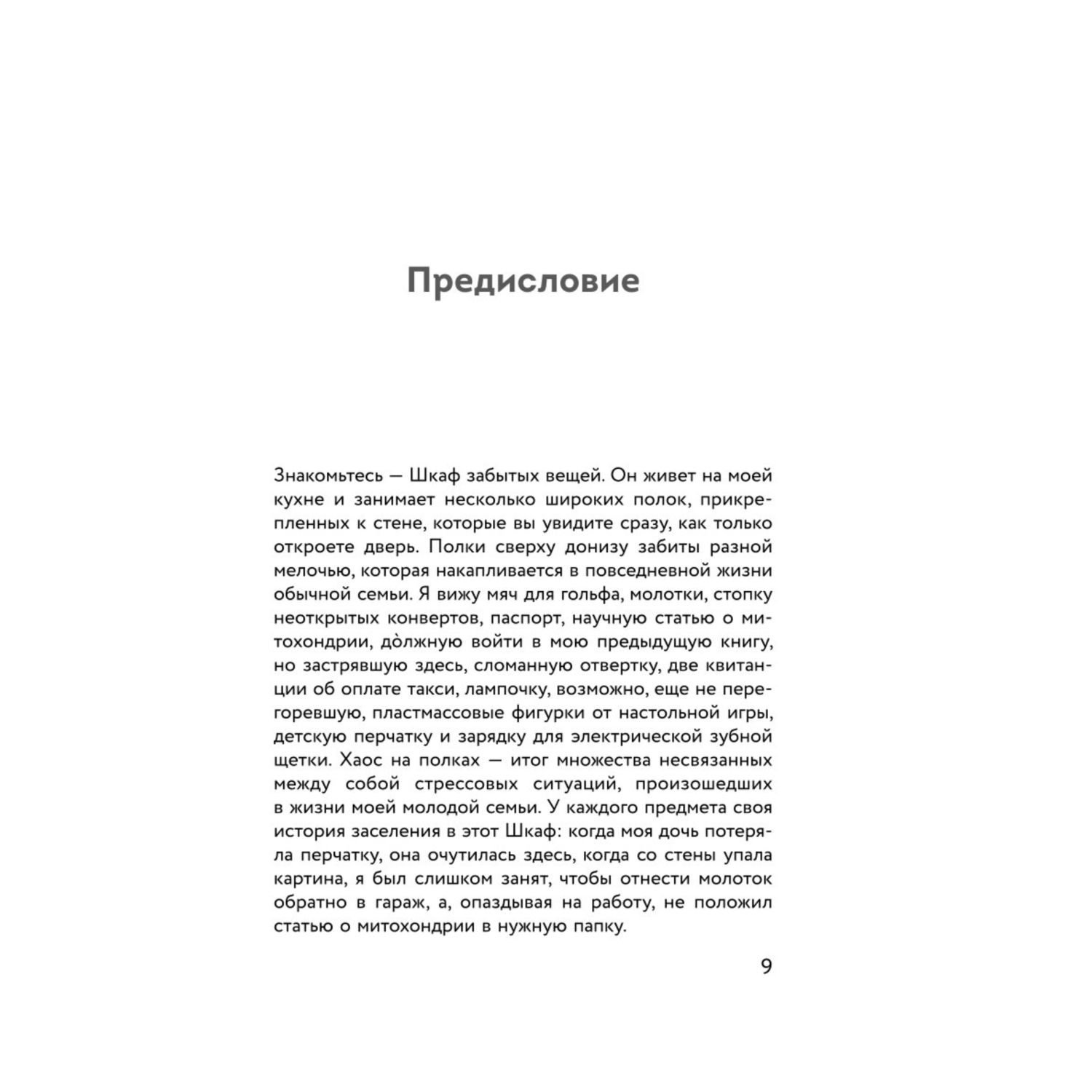 Предисловие

Знакомьтесь — Шкаф забытых вещей. Он живет на моей кухне и занимает несколько широких полок, прикрепленных к стене, которые вы увидите сразу, как только откроете дверь. Полки сверху донизу забиты разной мелочью, которая накапливается в повседневной жизни обычной семьи. Я вижу мяч для гольфа, молотки, стопку неоткрытых конвертов, паспорт, научную статью о митохондрии, до̀лжную войти в мою предыдущую книгу, но застрявшую здесь, сломанную отвертку, две квитанции об оплате такси, лампочку, возможно, еще не перегоревшую, пластмассовые фигурки от настольной игры, детскую перчатку и зарядку для электрической зубной щетки. Хаос на полках — итог множества несвязанных между собой стрессовых ситуаций, произошедших в жизни моей молодой семьи. У каждого предмета своя история заселения в этот Шкаф: когда моя дочь потеряла перчатку, она очутилась здесь, когда со стены упала картина, я был слишком занят, чтобы отнести молоток обратно в гараж, а, опаздывая на работу, не положил статью о митохондрии в нужную папку.

9